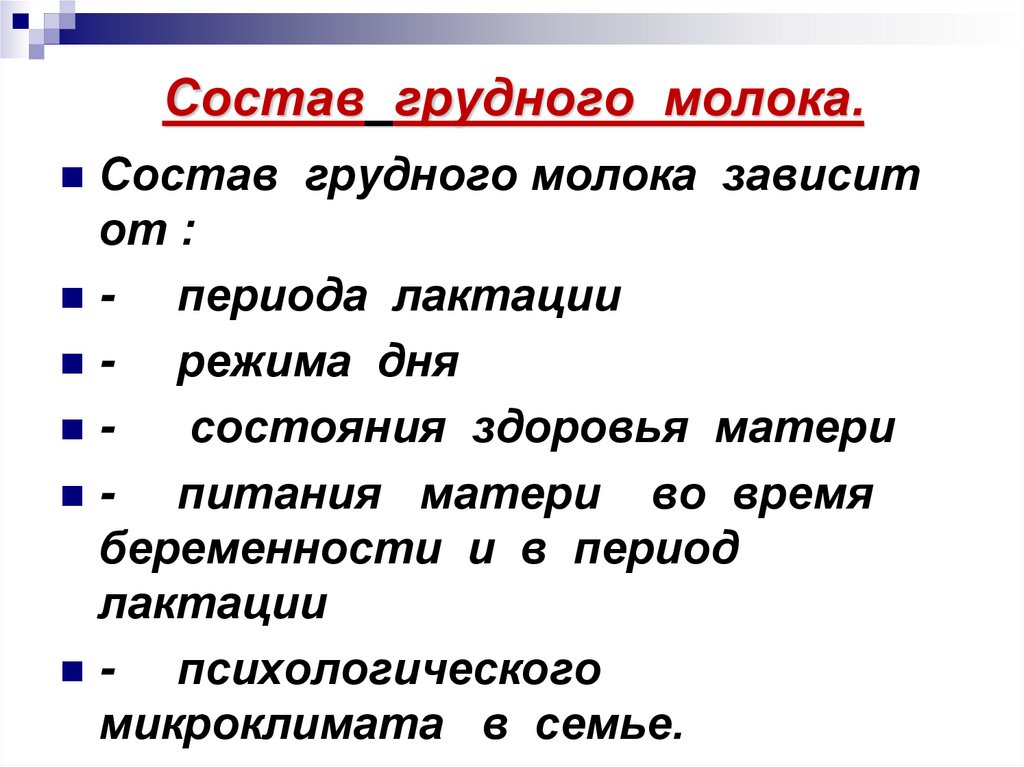 Состав грудного молока.

Состав грудного молока зависит от :

- периода лактации

- режима дня

- состояния здоровья матери

- питания матери во время беременности и в период лактации

- психологического микроклимата в семье.